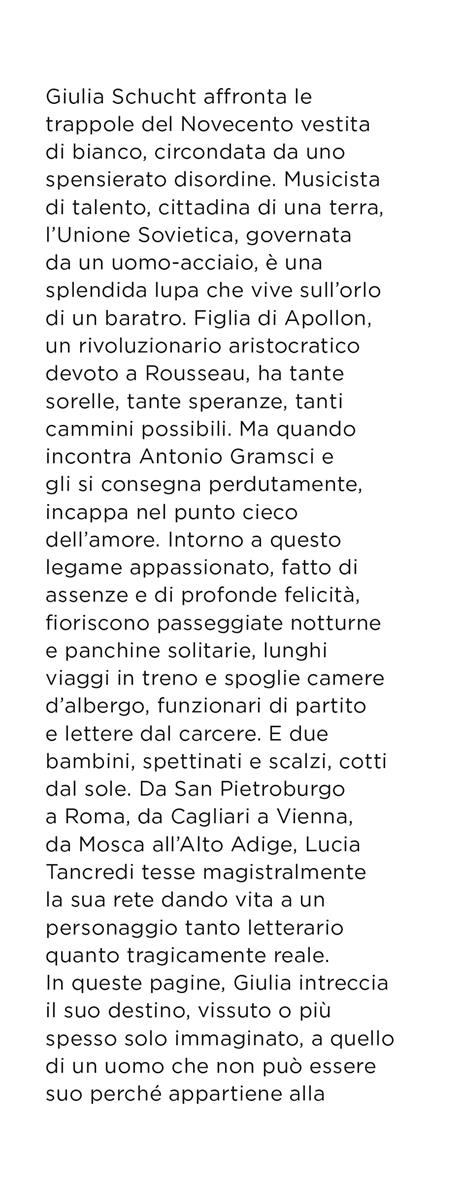 Giulia Schucht affronta le trappole del Novecento vestita di bianco, circondata da uno spensierato disordine. Musicista di talento, cittadina di una terra, l'Unione Sovietica, governata da un uomo-acciaio, è una splendida lupa che vive sull'orlo di un baratro. Figlia di Apollon, un rivoluzionario aristocratico devoto a Rousseau, ha tante sorelle, tante speranze, tanti cammini possibili. Ma quando incontra Antonio Gramsci e gli si consegna perdutamente, incappa nel punto cieco dell'amore. Intorno a questo legame appassionato, fatto di assenze e di profonde felicità, fioriscono passeggiate notturne e panchine solitarie, lunghi viaggi in treno e spoglie camere d'albergo, funzionari di partito e lettere dal carcere. E due bambini, spettinati e scalzi, cotti dal sole. Da San Pietroburgo a Roma, da Cagliari a Vienna, da Mosca all'Alto Adige, Lucia Tancredi tesse magistralmente la sua rete dando vita a un personaggio tanto letterario quanto tragicamente reale.
In queste pagine, Giulia intreccia il suo destino, vissuto o più spesso solo immaginato, a quello di un uomo che non può essere suo perché appartiene alla